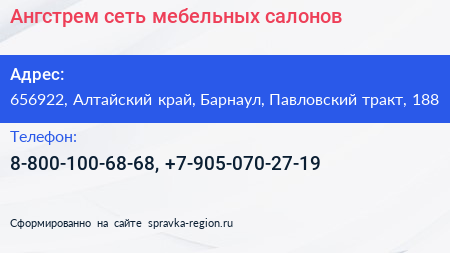 Ангстрем сеть мебельных салонов

Адрес:
656922, Алтайский край, Барнаул, Павловский тракт, 188

Телефон:
8-800-100-68-68, +7-905-070-27-19

Сформированно на сайте spravka-region.ru